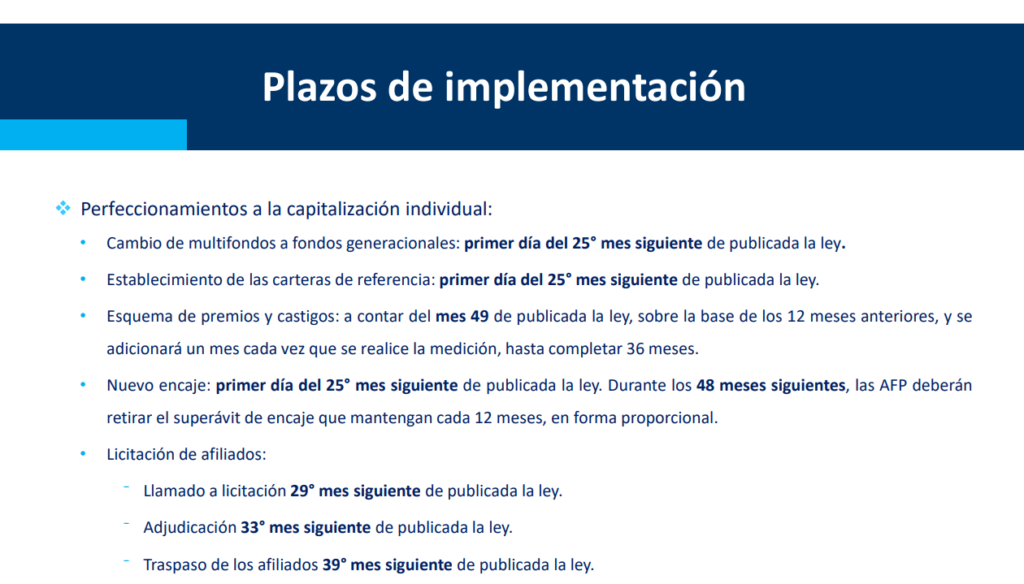 Plazos de implementación

❖ Perfeccionamientos a la capitalización individual:

• Cambio de multifondos a fondos generacionales: primer día del 25° mes siguiente de publicada la ley.

• Establecimiento de las carteras de referencia: primer día del 25° mes siguiente de publicada la ley.

• Esquema de premios y castigos: a contar del mes 49 de publicada la ley, sobre la base de los 12 meses anteriores, y se adicionará un mes cada vez que se realice la medición, hasta completar 36 meses.

• Nuevo encaje: primer día del 25° mes siguiente de publicada la ley. Durante los 48 meses siguientes, las AFP deberán retirar el superávit de encaje que mantengan cada 12 meses, en forma proporcional.

• Licitación de afiliados:

- Llamado a licitación 29° mes siguiente de publicada la ley.

- Adjudicación 33° mes siguiente de publicada la ley.

- Traspaso de los afiliados 39° mes siguiente de publicada la ley.